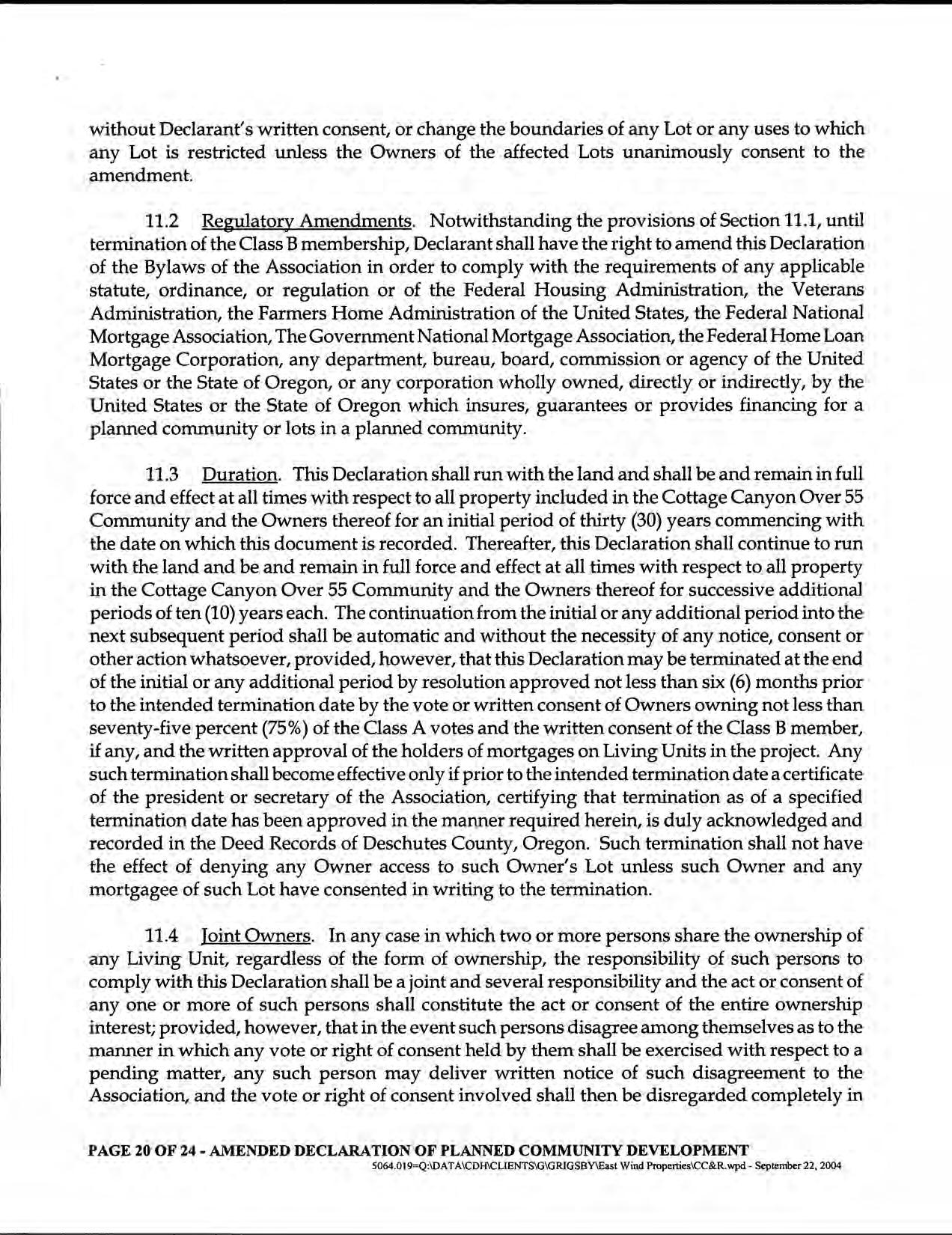 without Declarant's written consent, or change the boundaries of any Lot or any uses to which any Lot is restricted unless the Owners of the affected Lots unanimously consent to the amendment.

11.2 Regulatory Amendments. Notwithstanding the provisions of Section 11.1, until termination of the Class B membership, Declarant shall have the right to amend this Declaration of the Bylaws of the Association in order to comply with the requirements of any applicable statute, ordinance, or regulation or of the Federal Housing Administration, the Veterans Administration, the Farmers Home Administration of the United States, the Federal National Mortgage Association, The Government National Mortgage Association, the Federal Home Loan Mortgage Corporation, any department, bureau, board, commission or agency of the United States or the State of Oregon, or any corporation wholly owned, directly or indirectly, by the United States or the State of Oregon which insures, guarantees or provides financing for a planned community or lots in a planned community.

11.3 Duration. This Declaration shall run with the land and shall be and remain in full force and effect at all times with respect to all property included in the Cottage Canyon Over 55 Community and the Owners thereof for an initial period of thirty (30) years commencing with the date on which this document is recorded. Thereafter, this Declaration shall continue to run with the land and be and remain in full force and effect at all times with respect to all property in the Cottage Canyon Over 55 Community and the Owners thereof for successive additional periods of ten (10) years each. The continuation from the initial or any additional period into the next subsequent period shall be automatic and without the necessity of any notice, consent or other action whatsoever, provided, however, that this Declaration may be terminated at the end of the initial or any additional period by resolution approved not less than six (6) months prior to the intended termination date by the vote or written consent of Owners owning not less than seventy-five percent (75%) of the Class A votes and the written consent of the Class B member, if any, and the written approval of the holders of mortgages on Living Units in the project. Any such termination shall become effective only if prior to the intended termination date a certificate of the president or secretary of the Association, certifying that termination as of a specified termination date has been approved in the manner required herein, is duly acknowledged and recorded in the Deed Records of Deschutes County, Oregon. Such termination shall not have the effect of denying any Owner access to such Owner's Lot unless such Owner and any mortgagee of such Lot have consented in writing to the termination.

11.4 Joint Owners. In any case in which two or more persons share the ownership of any Living Unit, regardless of the form of ownership, the responsibility of such persons to comply with this Declaration shall be a joint and several responsibility and the act or consent of any one or more of such persons shall constitute the act or consent of the entire ownership interest; provided, however, that in the event such persons disagree among themselves as to the manner in which any vote or right of consent held by them shall be exercised with respect to a pending matter, any such person may deliver written notice of such disagreement to the Association, and the vote or right of consent involved shall then be disregarded completely in

PAGE 20 OF 24 - AMENDED DECLARATION OF PLANNED COMMUNITY DEVELOPMENT
5064.019=Q:\DATA\CDH\CLIENTS\G\GRIGSBY\East Wind Properties\CC&R.wpd - September 22, 2004